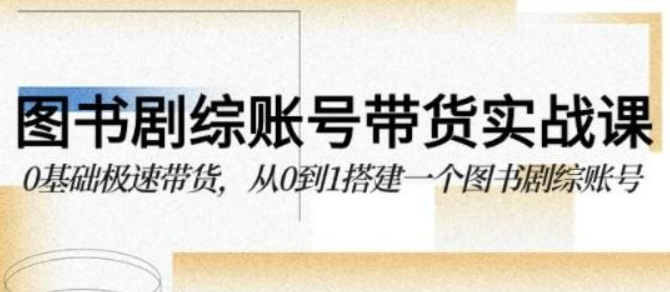 图书剧综账号带货实战课

0基础极速带货，从0到1搭建一个图书剧综账号